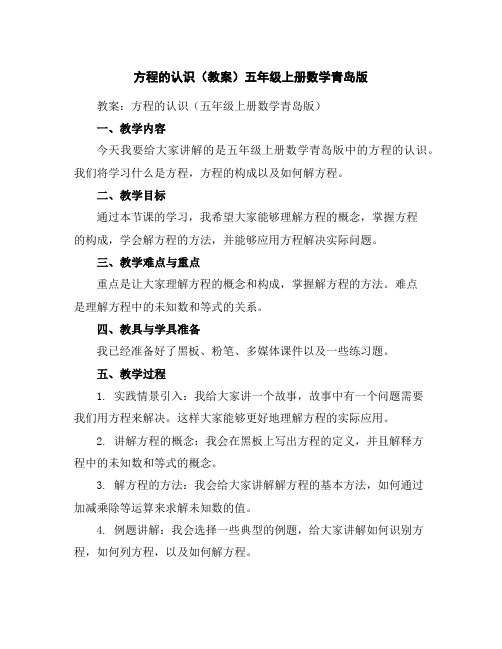 方程的认识（教案）五年级上册数学青岛版

教案：方程的认识（五年级上册数学青岛版）

一、教学内容

今天我要给大家讲解的是五年级上册数学青岛版中的方程的认识。我们将学习什么是方程，方程的构成以及如何解方程。

二、教学目标

通过本节课的学习，我希望大家能够理解方程的概念，掌握方程的构成，学会解方程的方法，并能够应用方程解决实际问题。

三、教学难点与重点

重点是让大家理解方程的概念和构成，掌握解方程的方法。难点是理解方程中的未知数和等式的关系。

四、教具与学具准备

我已经准备好了黑板、粉笔、多媒体课件以及一些练习题。

五、教学过程

1. 实践情景引入：我给大家讲一个故事，故事中有一个问题需要我们用方程来解决。这样大家能够更好地理解方程的实际应用。

2. 讲解方程的概念：我会在黑板上写出方程的定义，并且解释方程中的未知数和等式的概念。

3. 解方程的方法：我会给大家讲解解方程的基本方法，如何通过加减乘除等运算来求解未知数的值。

4. 例题讲解：我会选择一些典型的例题，给大家讲解如何识别方程，如何列方程，以及如何解方程。